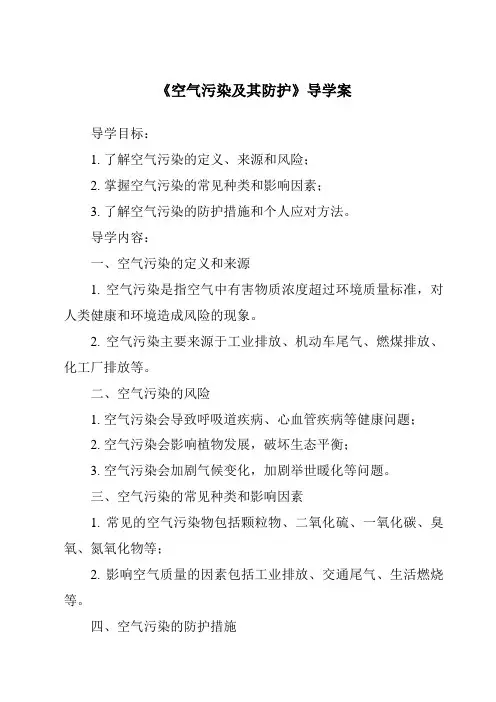 《空气污染及其防护》导学案

导学目标：

1. 了解空气污染的定义、来源和风险；

2. 掌握空气污染的常见种类和影响因素；

3. 了解空气污染的防护措施和个人应对方法。

导学内容：

一、空气污染的定义和来源

1. 空气污染是指空气中有害物质浓度超过环境质量标准，对人类健康和环境造成风险的现象。

2. 空气污染主要来源于工业排放、机动车尾气、燃煤排放、化工厂排放等。

二、空气污染的风险

1. 空气污染会导致呼吸道疾病、心血管疾病等健康问题；

2. 空气污染会影响植物发展，破坏生态平衡；

3. 空气污染会加剧气候变化，加剧举世暖化等问题。

三、空气污染的常见种类和影响因素

1. 常见的空气污染物包括颗粒物、二氧化硫、一氧化碳、臭氧、氮氧化物等；

2. 影响空气质量的因素包括工业排放、交通尾气、生活燃烧等。

四、空气污染的防护措施